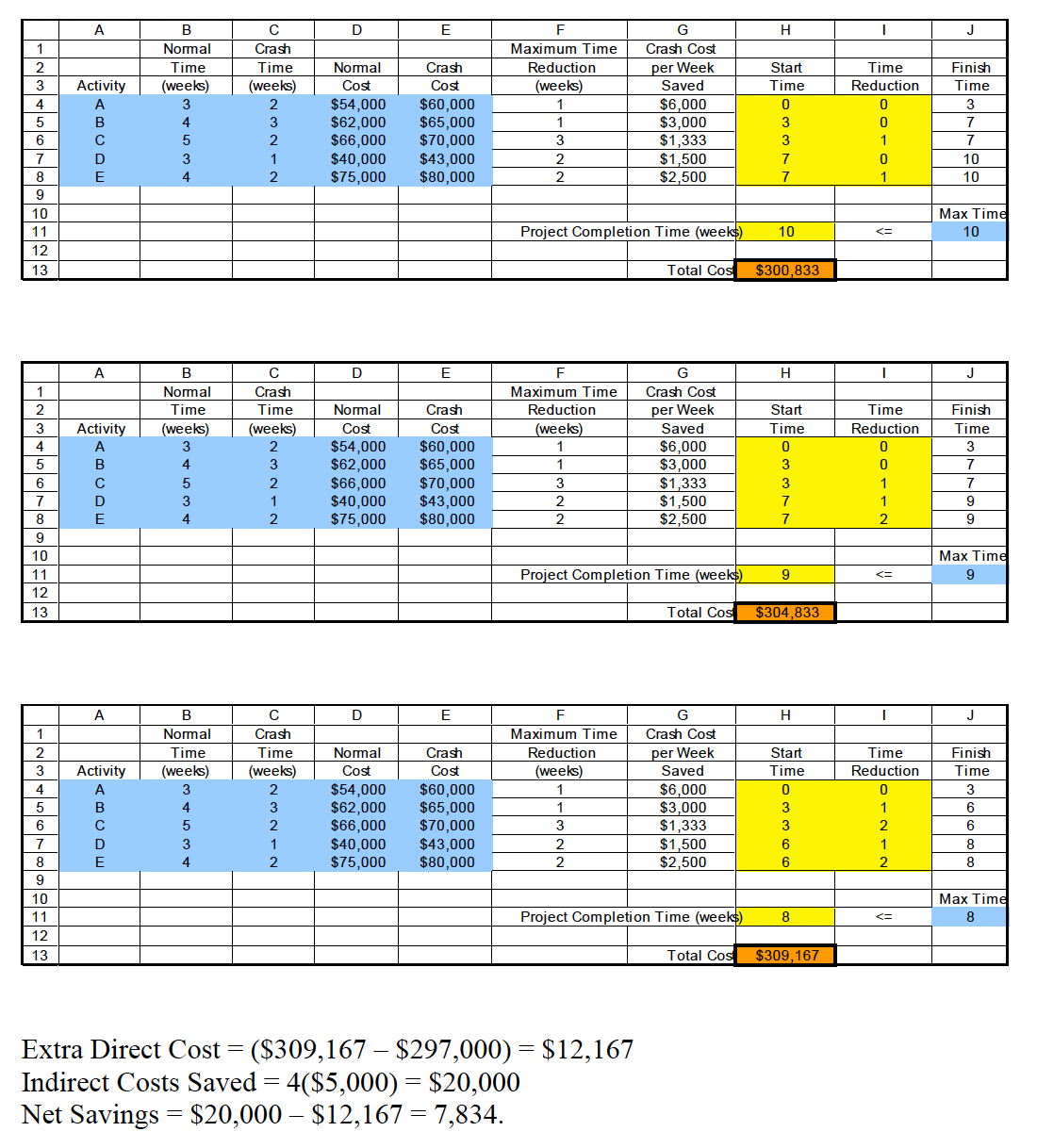 | | A | B | C | D | E | F | G | H | I | J |
|---|---|---|---|---|---|---|---|---|---|---|
| 1 | | Normal | Crash | | | Maximum Time | Crash Cost | | | |
| 2 | | Time | Time | Normal | Crash | Reduction | per Week | Start | Time | Finish |
| 3 | Activity | (weeks) | (weeks) | Cost | Cost | (weeks) | Saved | Time | Reduction | Time |
| 4 | A | 3 | 2 | $54,000 | $60,000 | 1 | $6,000 | 0 | 0 | 3 |
| 5 | B | 4 | 3 | $62,000 | $65,000 | 1 | $3,000 | 3 | 0 | 7 |
| 6 | C | 5 | 2 | $66,000 | $70,000 | 3 | $1,333 | 3 | 1 | 7 |
| 7 | D | 3 | 1 | $40,000 | $43,000 | 2 | $1,500 | 7 | 0 | 10 |
| 8 | E | 4 | 2 | $75,000 | $80,000 | 2 | $2,500 | 7 | 1 | 10 |
| 9 | | | | | | | | | | |
| 10 | | | | | | | | | | Max Time |
| 11 | | | | | | Project Completion Time (weeks) | | 10 | <= | 10 |
| 12 | | | | | | | | | | |
| 13 | | | | | | | Total Cost | $300,833 | | |

| | A | B | C | D | E | F | G | H | I | J |
|---|---|---|---|---|---|---|---|---|---|---|
| 1 | | Normal | Crash | | | Maximum Time | Crash Cost | | | |
| 2 | | Time | Time | Normal | Crash | Reduction | per Week | Start | Time | Finish |
| 3 | Activity | (weeks) | (weeks) | Cost | Cost | (weeks) | Saved | Time | Reduction | Time |
| 4 | A | 3 | 2 | $54,000 | $60,000 | 1 | $6,000 | 0 | 0 | 3 |
| 5 | B | 4 | 3 | $62,000 | $65,000 | 1 | $3,000 | 3 | 0 | 7 |
| 6 | C | 5 | 2 | $66,000 | $70,000 | 3 | $1,333 | 3 | 1 | 7 |
| 7 | D | 3 | 1 | $40,000 | $43,000 | 2 | $1,500 | 7 | 1 | 9 |
| 8 | E | 4 | 2 | $75,000 | $80,000 | 2 | $2,500 | 7 | 2 | 9 |
| 9 | | | | | | | | | | |
| 10 | | | | | | | | | | Max Time |
| 11 | | | | | | Project Completion Time (weeks) | | 9 | <= | 9 |
| 12 | | | | | | | | | | |
| 13 | | | | | | | Total Cost | $304,833 | | |

| | A | B | C | D | E | F | G | H | I | J |
|---|---|---|---|---|---|---|---|---|---|---|
| 1 | | Normal | Crash | | | Maximum Time | Crash Cost | | | |
| 2 | | Time | Time | Normal | Crash | Reduction | per Week | Start | Time | Finish |
| 3 | Activity | (weeks) | (weeks) | Cost | Cost | (weeks) | Saved | Time | Reduction | Time |
| 4 | A | 3 | 2 | $54,000 | $60,000 | 1 | $6,000 | 0 | 0 | 3 |
| 5 | B | 4 | 3 | $62,000 | $65,000 | 1 | $3,000 | 3 | 1 | 6 |
| 6 | C | 5 | 2 | $66,000 | $70,000 | 3 | $1,333 | 3 | 2 | 6 |
| 7 | D | 3 | 1 | $40,000 | $43,000 | 2 | $1,500 | 6 | 1 | 8 |
| 8 | E | 4 | 2 | $75,000 | $80,000 | 2 | $2,500 | 6 | 2 | 8 |
| 9 | | | | | | | | | | |
| 10 | | | | | | | | | | Max Time |
| 11 | | | | | | Project Completion Time (weeks) | | 8 | <= | 8 |
| 12 | | | | | | | | | | |
| 13 | | | | | | | Total Cost | $309,167 | | |

Extra Direct Cost = ($309,167 – $297,000) = $12,167
Indirect Costs Saved = 4($5,000) = $20,000
Net Savings = $20,000 – $12,167 = 7,834.